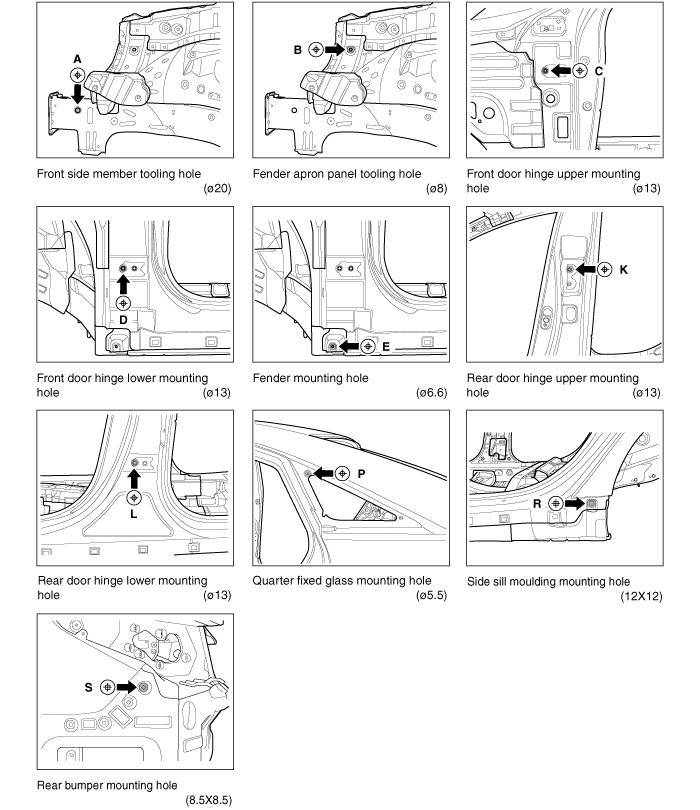 A

Front side member tooling hole (ø20)

B

Fender apron panel tooling hole (ø8)

C

Front door hinge upper mounting hole (ø13)

D

Front door hinge lower mounting hole (ø13)

E

Fender mounting hole (ø6.6)

K

Rear door hinge upper mounting hole (ø13)

L

Rear door hinge lower mounting hole (ø13)

P

Quarter fixed glass mounting hole (ø5.5)

R

Side sill moulding mounting hole (12X12)

S

Rear bumper mounting hole (8.5X8.5)